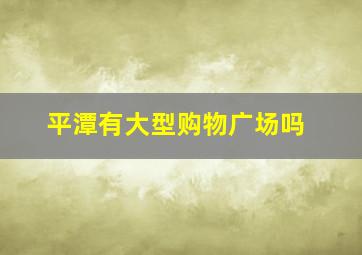 平潭有大型购物广场吗